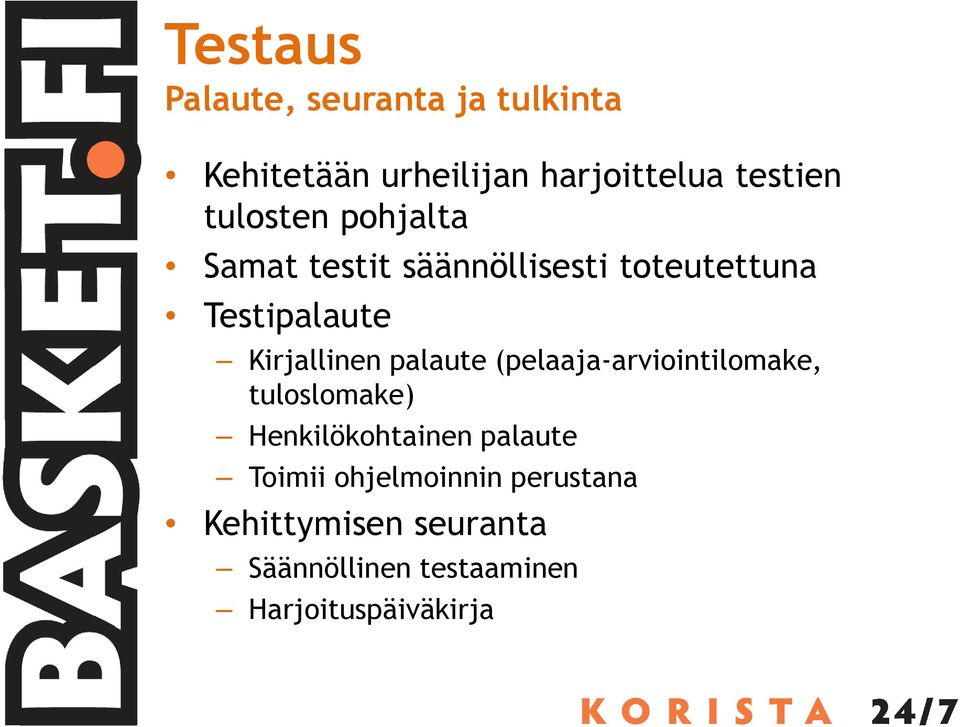 BASKET.FI

Testaus
Palaute, seuranta ja tulkinta

• Kehitetään urheilijan harjoittelua testien tulosten pohjalta
• Samat testit säännöllisesti toteutettuna
• Testipalaute
 – Kirjallinen palaute (pelaaja-arviointilomake, tuloslomake)
 – Henkilökohtainen palaute
 – Toimii ohjelmoinnin perustana
• Kehittymisen seuranta
 – Säännöllinen testaaminen
 – Harjoituspäiväkirja

KORISTA 24/7